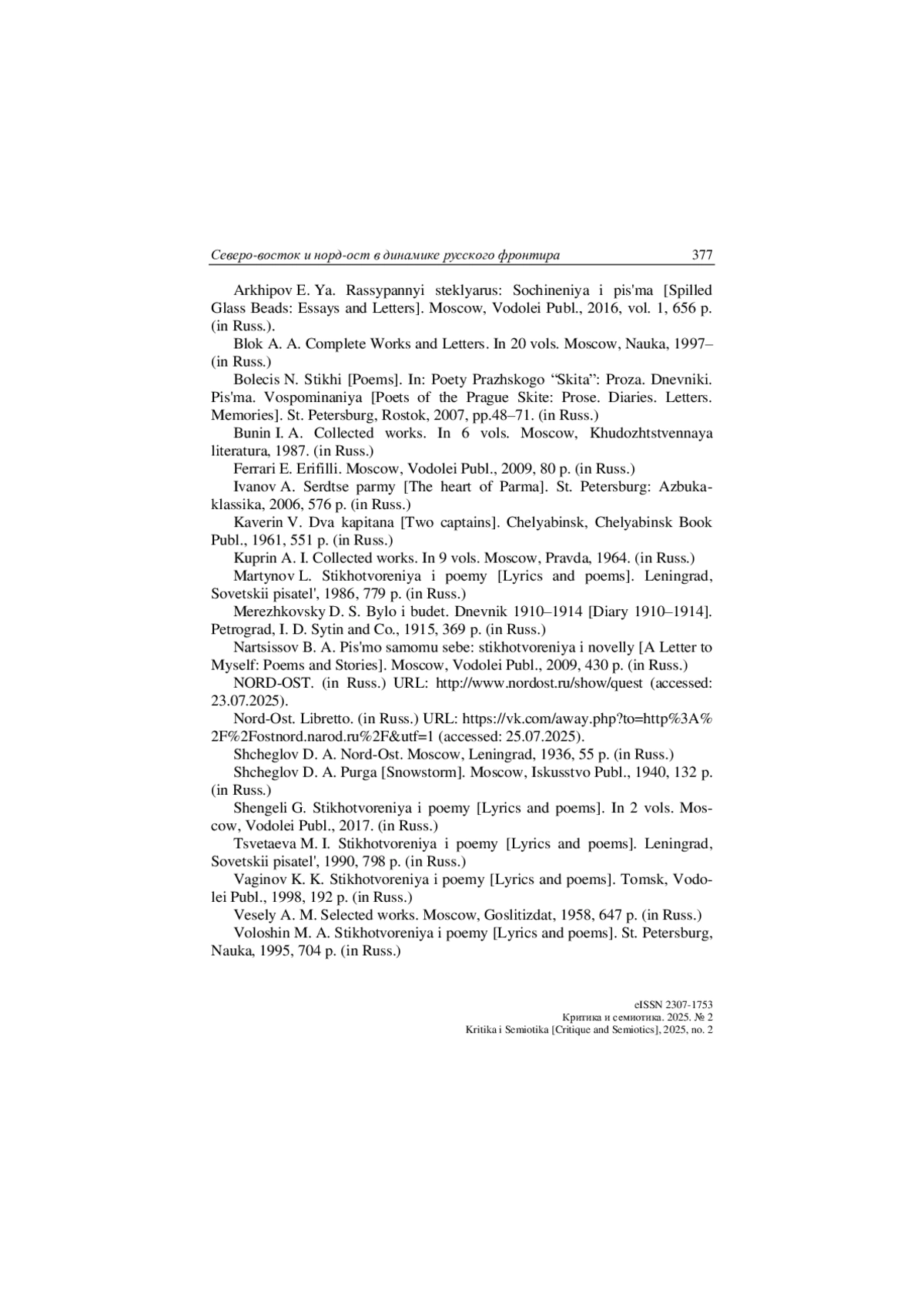 Северо-восток и норд-ост в динамике русского фронтира 377

Arkhipov E. Ya. Rassypannyi steklyarus: Sochineniya i pis'ma [Spilled Glass Beads: Essays and Letters]. Moscow, Vodolei Publ., 2016, vol. 1, 656 p. (in Russ.).

Blok A. A. Complete Works and Letters. In 20 vols. Moscow, Nauka, 1997– (in Russ.)

Bolecis N. Stikhi [Poems]. In: Poety Prazhskogo “Skita”: Proza. Dnevniki. Pis'ma. Vospominaniya [Poets of the Prague Skite: Prose. Diaries. Letters. Memories]. St. Petersburg, Rostok, 2007, pp.48–71. (in Russ.)

Bunin I. A. Collected works. In 6 vols. Moscow, Khudozhtstvennaya literatura, 1987. (in Russ.)

Ferrari E. Erifilli. Moscow, Vodolei Publ., 2009, 80 p. (in Russ.)

Ivanov A. Serdtse parmy [The heart of Parma]. St. Petersburg: Azbuka-klassika, 2006, 576 p. (in Russ.)

Kaverin V. Dva kapitana [Two captains]. Chelyabinsk, Chelyabinsk Book Publ., 1961, 551 p. (in Russ.)

Kuprin A. I. Collected works. In 9 vols. Moscow, Pravda, 1964. (in Russ.)

Martynov L. Stikhotvoreniya i poemy [Lyrics and poems]. Leningrad, Sovetskii pisatel', 1986, 779 p. (in Russ.)

Merezhkovsky D. S. Bylo i budet. Dnevnik 1910–1914 [Diary 1910–1914]. Petrograd, I. D. Sytin and Co., 1915, 369 p. (in Russ.)

Nartsissov B. A. Pis'mo samomu sebe: stikhotvoreniya i novelly [A Letter to Myself: Poems and Stories]. Moscow, Vodolei Publ., 2009, 430 p. (in Russ.)

NORD-OST. (in Russ.) URL: http://www.nordost.ru/show/quest (accessed: 23.07.2025).

Nord-Ost. Libretto. (in Russ.) URL: https://vk.com/away.php?to=http%3A%2F%2Fostnord.narod.ru%2F&utf=1 (accessed: 25.07.2025).

Shcheglov D. A. Nord-Ost. Moscow, Leningrad, 1936, 55 p. (in Russ.)

Shcheglov D. A. Purga [Snowstorm]. Moscow, Iskusstvo Publ., 1940, 132 p. (in Russ.)

Shengeli G. Stikhotvoreniya i poemy [Lyrics and poems]. In 2 vols. Moscow, Vodolei Publ., 2017. (in Russ.)

Tsvetaeva M. I. Stikhotvoreniya i poemy [Lyrics and poems]. Leningrad, Sovetskii pisatel', 1990, 798 p. (in Russ.)

Vaginov K. K. Stikhotvoreniya i poemy [Lyrics and poems]. Tomsk, Vodolei Publ., 1998, 192 p. (in Russ.)

Vesely A. M. Selected works. Moscow, Goslitizdat, 1958, 647 p. (in Russ.)

Voloshin M. A. Stikhotvoreniya i poemy [Lyrics and poems]. St. Petersburg, Nauka, 1995, 704 p. (in Russ.)

eISSN 2307-1753
Критика и семиотика. 2025. № 2
Kritika i Semiotika [Critique and Semiotics], 2025, no. 2